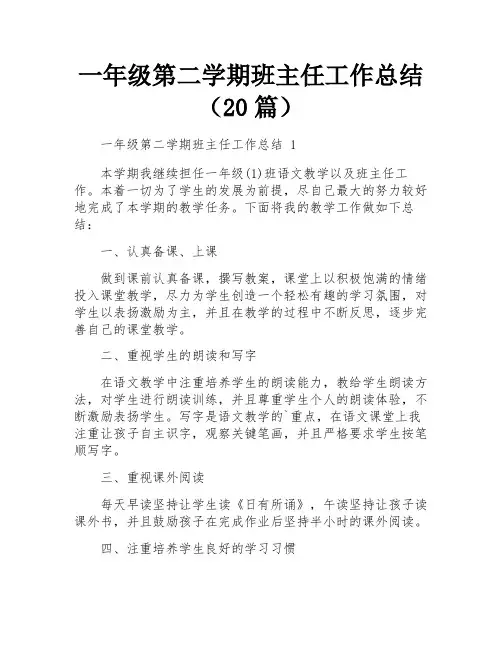 一年级第二学期班主任工作总结（20篇）

一年级第二学期班主任工作总结 1

本学期我继续担任一年级(1)班语文教学以及班主任工作。本着一切为了学生的发展为前提，尽自己最大的努力较好地完成了本学期的教学任务。下面将我的教学工作做如下总结：

一、认真备课、上课

做到课前认真备课，撰写教案，课堂上以积极饱满的情绪投入课堂教学，尽力为学生创造一个轻松有趣的学习氛围，对学生以表扬激励为主，并且在教学的过程中不断反思，逐步完善自己的课堂教学。

二、重视学生的朗读和写字

在语文教学中注重培养学生的朗读能力，教给学生朗读方法，对学生进行朗读训练，并且尊重学生个人的朗读体验，不断激励表扬学生。写字是语文教学的`重点，在语文课堂上我注重让孩子自主识字，观察关键笔画，并且严格要求学生按笔顺写字。

三、重视课外阅读

每天早读坚持让学生读《日有所诵》，午读坚持让孩子读课外书，并且鼓励孩子在完成作业后坚持半小时的课外阅读。

四、注重培养学生良好的学习习惯